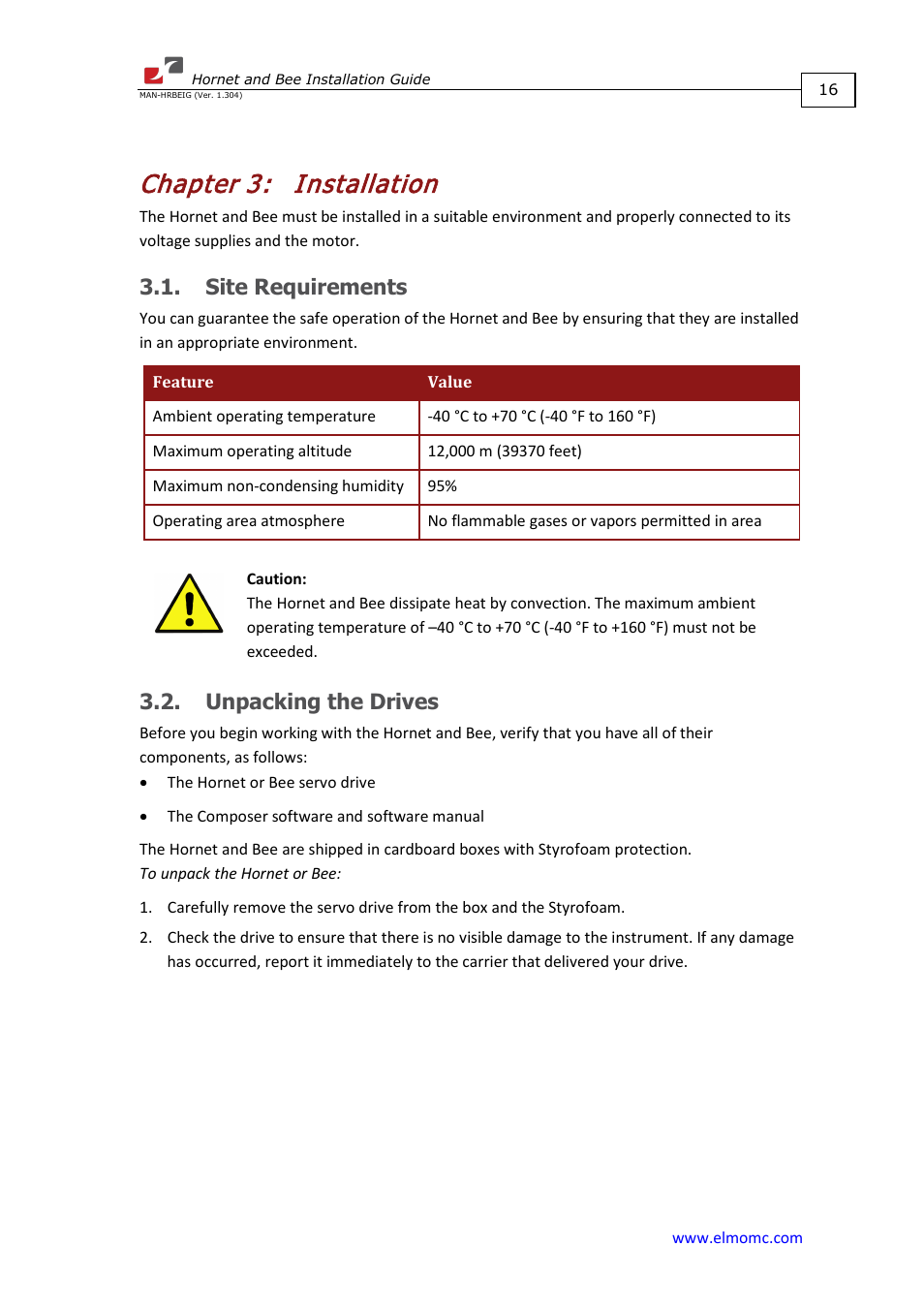 Hornet and Bee Installation Guide
MAN-HRBEIG (Ver. 1.304)

16

Chapter 3: Installation

The Hornet and Bee must be installed in a suitable environment and properly connected to its voltage supplies and the motor.

3.1. Site Requirements

You can guarantee the safe operation of the Hornet and Bee by ensuring that they are installed in an appropriate environment.

| Feature | Value |
|---|---|
| Ambient operating temperature | -40 °C to +70 °C (-40 °F to 160 °F) |
| Maximum operating altitude | 12,000 m (39370 feet) |
| Maximum non-condensing humidity | 95% |
| Operating area atmosphere | No flammable gases or vapors permitted in area |

Caution:
The Hornet and Bee dissipate heat by convection. The maximum ambient operating temperature of –40 °C to +70 °C (-40 °F to +160 °F) must not be exceeded.

3.2. Unpacking the Drives

Before you begin working with the Hornet and Bee, verify that you have all of their components, as follows:

• The Hornet or Bee servo drive

• The Composer software and software manual

The Hornet and Bee are shipped in cardboard boxes with Styrofoam protection.
To unpack the Hornet or Bee:

1. Carefully remove the servo drive from the box and the Styrofoam.

2. Check the drive to ensure that there is no visible damage to the instrument. If any damage has occurred, report it immediately to the carrier that delivered your drive.

www.elmomc.com